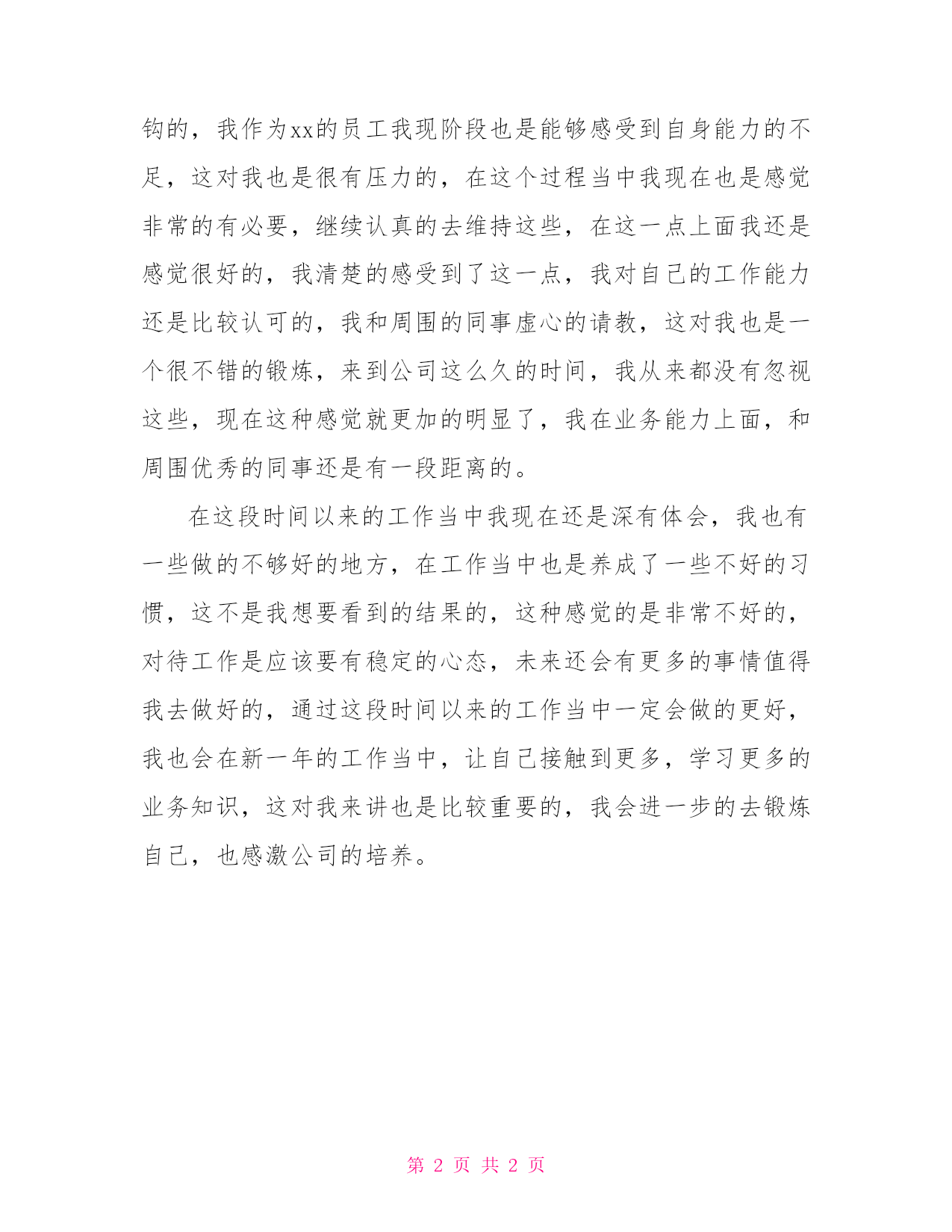 钩的，我作为xx的员工我现阶段也是能够感受到自身能力的不足，这对我也是很有压力的，在这个过程当中我现在也是感觉非常的有必要，继续认真的去维持这些，在这一点上面我还是感觉很好的，我清楚的感受到了这一点，我对自己的工作能力还是比较认可的，我和周围的同事虚心的请教，这对我也是一个很不错的锻炼，来到公司这么久的时间，我从来都没有忽视这些，现在这种感觉就更加的明显了，我在业务能力上面，和周围优秀的同事还是有一段距离的。

在这段时间以来的工作当中我现在还是深有体会，我也有一些做的不够好的地方，在工作当中也是养成了一些不好的习惯，这不是我想要看到的结果的，这种感觉的是非常不好的，对待工作是应该要有稳定的心态，未来还会有更多的事情值得我去做好的，通过这段时间以来的工作当中一定会做的更好，我也会在新一年的工作当中，让自己接触到更多，学习更多的业务知识，这对我来讲也是比较重要的，我会进一步的去锻炼自己，也感激公司的培养。

第 2 页 共 2 页